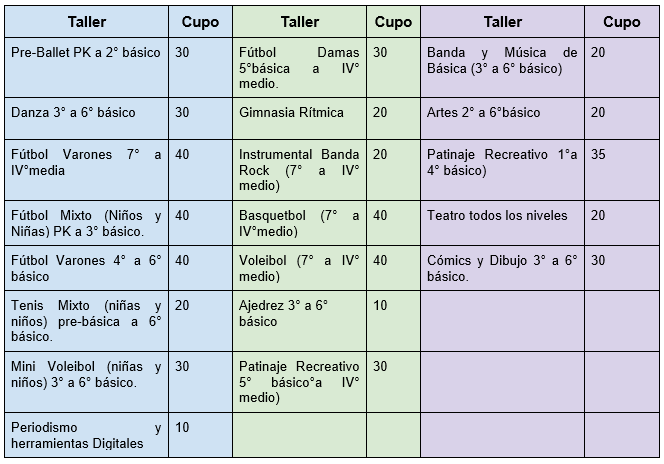 | Taller | Cupo | Taller | Cupo | Taller | Cupo |
|---|---|---|---|---|---|
| Pre-Ballet PK a 2° básico | 30 | Fútbol Damas 5°básica a IV° medio. | 30 | Banda y Música de Básica (3° a 6° básico) | 20 |
| Danza 3° a 6° básico | 30 | Gimnasia Rítmica | 20 | Artes 2° a 6°básico | 20 |
| Fútbol Varones 7° a IV°media | 40 | Instrumental Banda Rock (7° a IV° medio) | 20 | Patinaje Recreativo 1°a 4° básico) | 35 |
| Fútbol Mixto (Niños y Niñas) PK a 3° básico. | 40 | Basquetbol (7° a IV°medio) | 40 | Teatro todos los niveles | 20 |
| Fútbol Varones 4° a 6° básico | 40 | Voleibol (7° a IV° medio) | 40 | Cómics y Dibujo 3° a 6° básico. | 30 |
| Tenis Mixto (niñas y niños) pre-básica a 6° básico. | 20 | Ajedrez 3° a 6° básico | 10 | | |
| Mini Voleibol (niñas y niños) 3° a 6° básico. | 30 | Patinaje Recreativo 5° básico°a IV° medio) | 30 | | |
| Periodismo y herramientas Digitales | 10 | | | | |